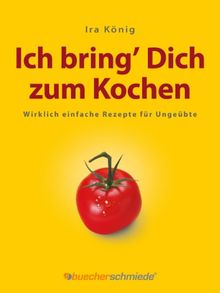 Ira König

Ich bring' Dich zum Kochen

Wirklich einfache Rezepte für Ungeübte

buecherschmiede